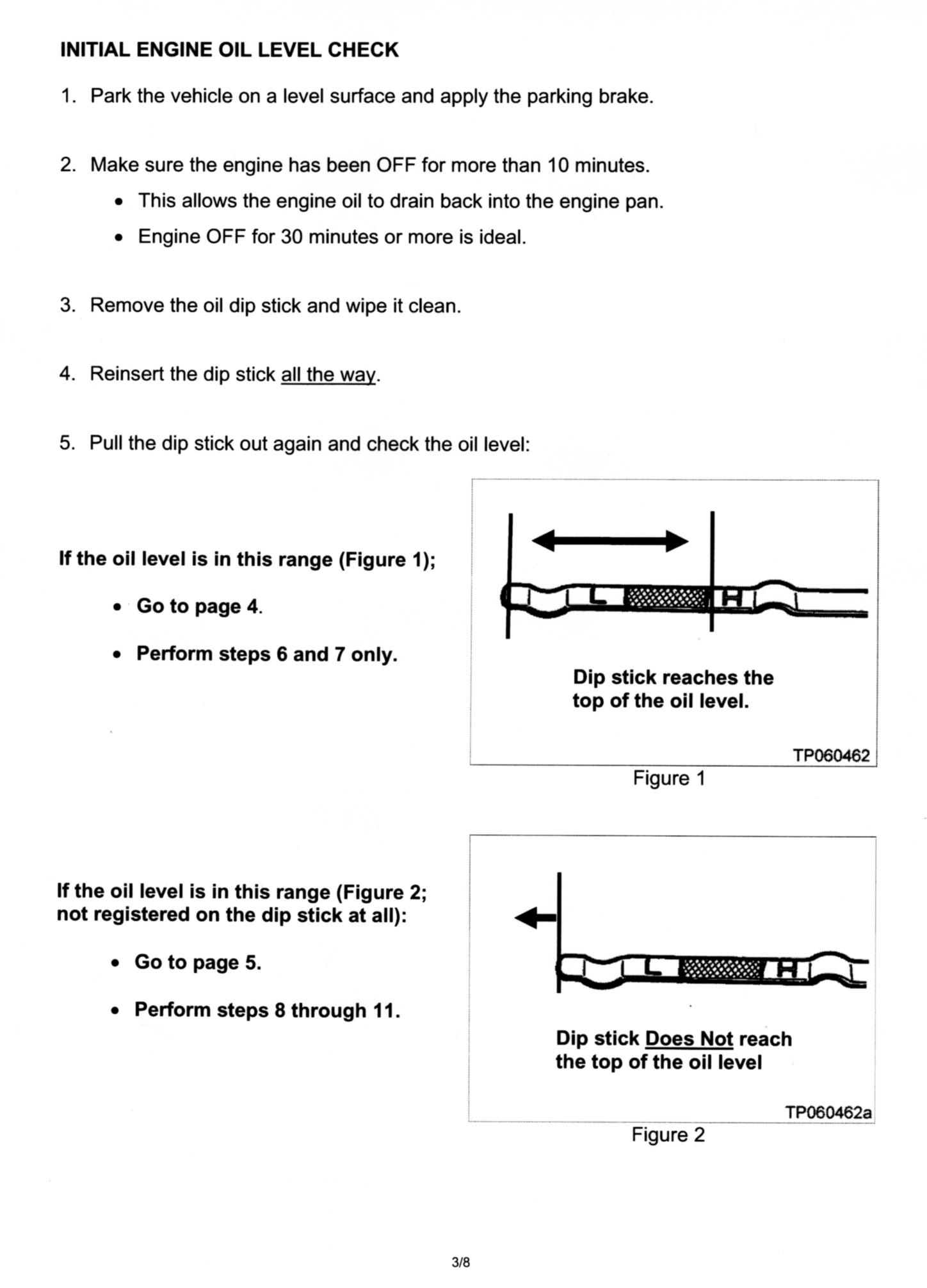 INITIAL ENGINE OIL LEVEL CHECK

1. Park the vehicle on a level surface and apply the parking brake.

2. Make sure the engine has been OFF for more than 10 minutes.
• This allows the engine oil to drain back into the engine pan.
• Engine OFF for 30 minutes or more is ideal.

3. Remove the oil dip stick and wipe it clean.

4. Reinsert the dip stick all the way.

5. Pull the dip stick out again and check the oil level:

If the oil level is in this range (Figure 1);

• Go to page 4.
• Perform steps 6 and 7 only.

L
H

Dip stick reaches the top of the oil level.

TP060462

Figure 1

If the oil level is in this range (Figure 2; not registered on the dip stick at all):

• Go to page 5.
• Perform steps 8 through 11.

L
H

Dip stick Does Not reach the top of the oil level

TP060462a

Figure 2

3/8